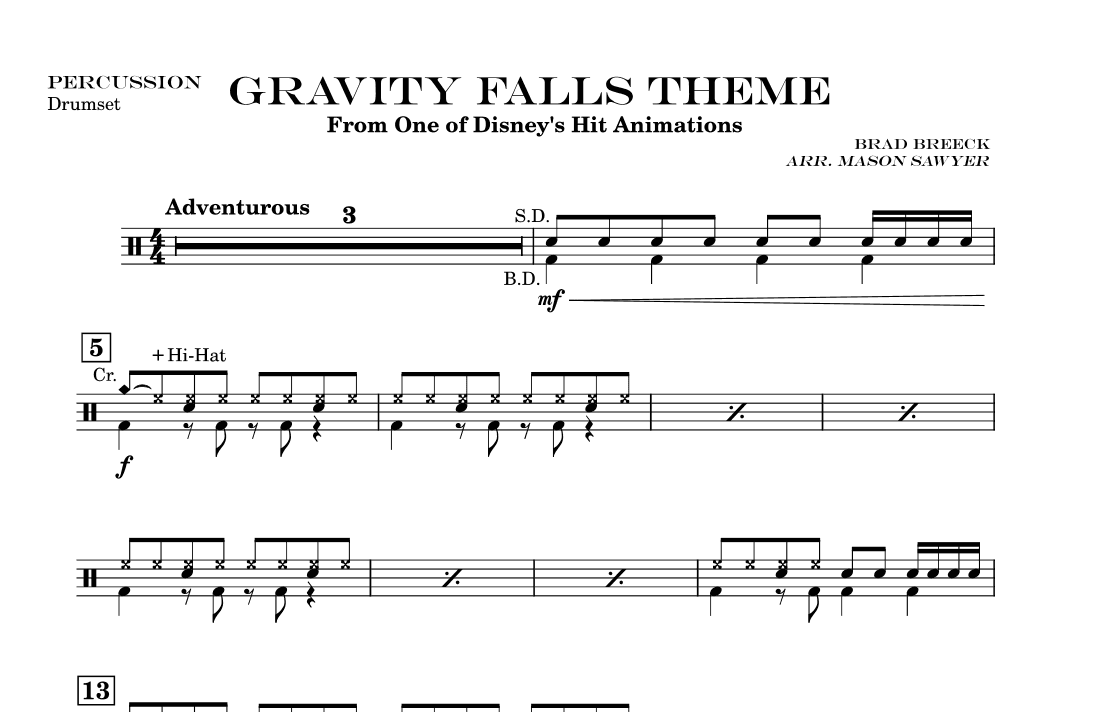 PERCUSSION
Drumset

GRAVITY FALLS THEME

From One of Disney's Hit Animations

BRAD BREECK
ARR. MASON SAWYER

Adventurous

3

S.D.

B.D.

mf

5

+ Hi-Hat

Cr.

f

13